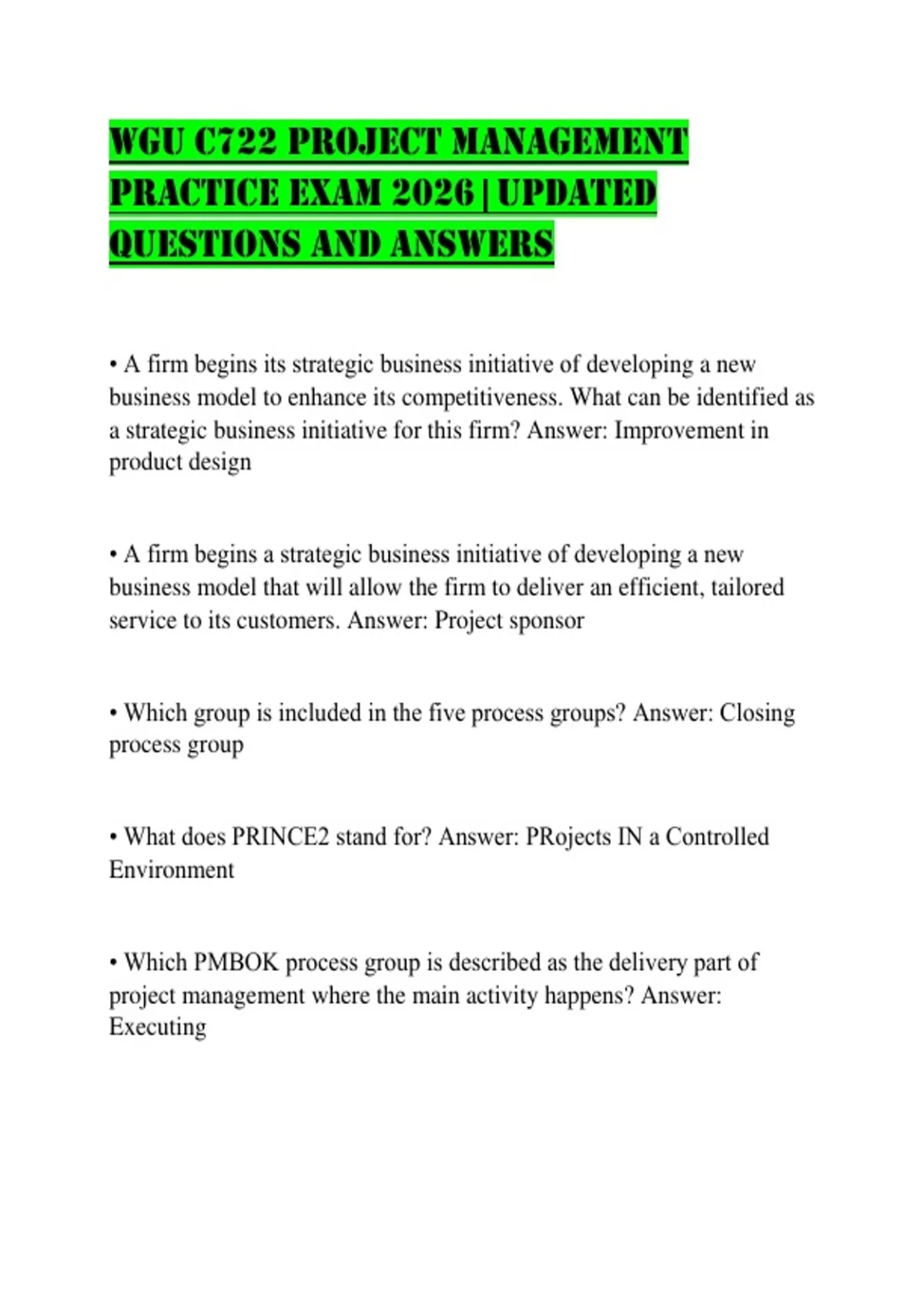 WGU C722 PROJECT MANAGEMENT PRACTICE EXAM 2026 | UPDATED QUESTIONS AND ANSWERS

• A firm begins its strategic business initiative of developing a new business model to enhance its competitiveness. What can be identified as a strategic business initiative for this firm? Answer: Improvement in product design

• A firm begins a strategic business initiative of developing a new business model that will allow the firm to deliver an efficient, tailored service to its customers. Answer: Project sponsor

• Which group is included in the five process groups? Answer: Closing process group

• What does PRINCE2 stand for? Answer: PRojects IN a Controlled Environment

• Which PMBOK process group is described as the delivery part of project management where the main activity happens? Answer: Executing